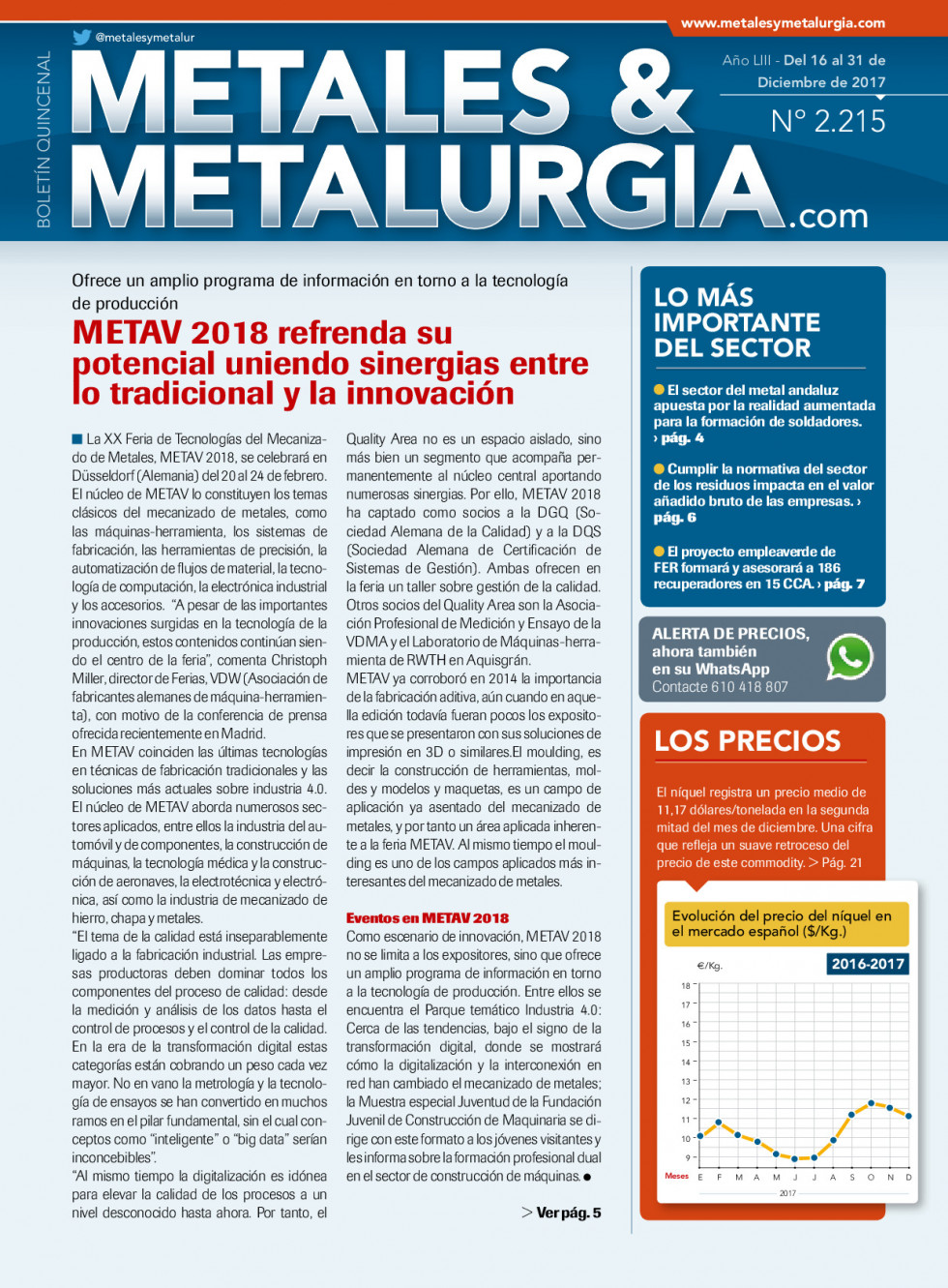 www.metalesymetalurgia.com

@metalesymetalur

BOLETÍN QUINCENAL

METALES & METALURGIA.com

Año LIII - Del 16 al 31 de Diciembre de 2017

N° 2.215

Ofrece un amplio programa de información en torno a la tecnología de producción

METAV 2018 refrenda su potencial uniendo sinergias entre lo tradicional y la innovación

La XX Feria de Tecnologías del Mecanizado de Metales, METAV 2018, se celebrará en Düsseldorf (Alemania) del 20 al 24 de febrero. El núcleo de METAV lo constituyen los temas clásicos del mecanizado de metales, como las máquinas-herramienta, los sistemas de fabricación, las herramientas de precisión, la automatización de flujos de material, la tecnología de computación, la electrónica industrial y los accesorios. "A pesar de las importantes innovaciones surgidas en la tecnología de la producción, estos contenidos continúan siendo el centro de la feria", comenta Christoph Miller, director de Ferias, VDW (Asociación de fabricantes alemanes de máquina-herramienta), con motivo de la conferencia de prensa ofrecida recientemente en Madrid.
En METAV coinciden las últimas tecnologías en técnicas de fabricación tradicionales y las soluciones más actuales sobre industria 4.0. El núcleo de METAV aborda numerosos sectores aplicados, entre ellos la industria del automóvil y de componentes, la construcción de máquinas, la tecnología médica y la construcción de aeronaves, la electrotécnica y electrónica, así como la industria de mecanizado de hierro, chapa y metales.
"El tema de la calidad está inseparablemente ligado a la fabricación industrial. Las empresas productoras deben dominar todos los componentes del proceso de calidad: desde la medición y análisis de los datos hasta el control de procesos y el control de la calidad. En la era de la transformación digital estas categorías están cobrando un peso cada vez mayor. No en vano la metrología y la tecnología de ensayos se han convertido en muchos ramos en el pilar fundamental, sin el cual conceptos como "inteligente" o "big data" serían inconcebibles".
"Al mismo tiempo la digitalización es idónea para elevar la calidad de los procesos a un nivel desconocido hasta ahora. Por tanto, el Quality Area no es un espacio aislado, sino más bien un segmento que acompaña permanentemente al núcleo central aportando numerosas sinergias. Por ello, METAV 2018 ha captado como socios a la DGQ (Sociedad Alemana de la Calidad) y a la DQS (Sociedad Alemana de Certificación de Sistemas de Gestión). Ambas ofrecen en la feria un taller sobre gestión de la calidad. Otros socios del Quality Area son la Asociación Profesional de Medición y Ensayo de la VDMA y el Laboratorio de Máquinas-herramienta de RWTH en Aquisgrán.
METAV ya corroboró en 2014 la importancia de la fabricación aditiva, aún cuando en aquella edición todavía fueran pocos los expositores que se presentaron con sus soluciones de impresión en 3D o similares.El moulding, es decir la construcción de herramientas, moldes y modelos y maquetas, es un campo de aplicación ya asentado del mecanizado de metales, y por tanto un área aplicada inherente a la feria METAV. Al mismo tiempo el moulding es uno de los campos aplicados más interesantes del mecanizado de metales.

Eventos en METAV 2018
Como escenario de innovación, METAV 2018 no se limita a los expositores, sino que ofrece un amplio programa de información en torno a la tecnología de producción. Entre ellos se encuentra el Parque temático Industria 4.0: Cerca de las tendencias, bajo el signo de la transformación digital, donde se mostrará cómo la digitalización y la interconexión en red han cambiado el mecanizado de metales; la Muestra especial Juventud de la Fundación Juvenil de Construcción de Maquinaria se dirige con este formato a los jóvenes visitantes y les informa sobre la formación profesional dual en el sector de construcción de máquinas.

> Ver pág. 5

LO MÁS IMPORTANTE DEL SECTOR

El sector del metal andaluz apuesta por la realidad aumentada para la formación de soldadores. › pág. 4

Cumplir la normativa del sector de los residuos impacta en el valor añadido bruto de las empresas. › pág. 6

El proyecto empleaverde de FER formará y asesorará a 186 recuperadores en 15 CCA. › pág. 7

ALERTA DE PRECIOS, ahora también en su WhatsApp
Contacte 610 418 807

LOS PRECIOS

El níquel registra un precio medio de 11,17 dólares/tonelada en la segunda mitad del mes de diciembre. Una cifra que refleja un suave retroceso del precio de este commodity. > Pág. 21

Evolución del precio del níquel en el mercado español ($/Kg.)

€/Kg.
2016-2017
18
17
16
15
14
13
12
11
10
9
Meses E F M A M J J A S O N D
2017